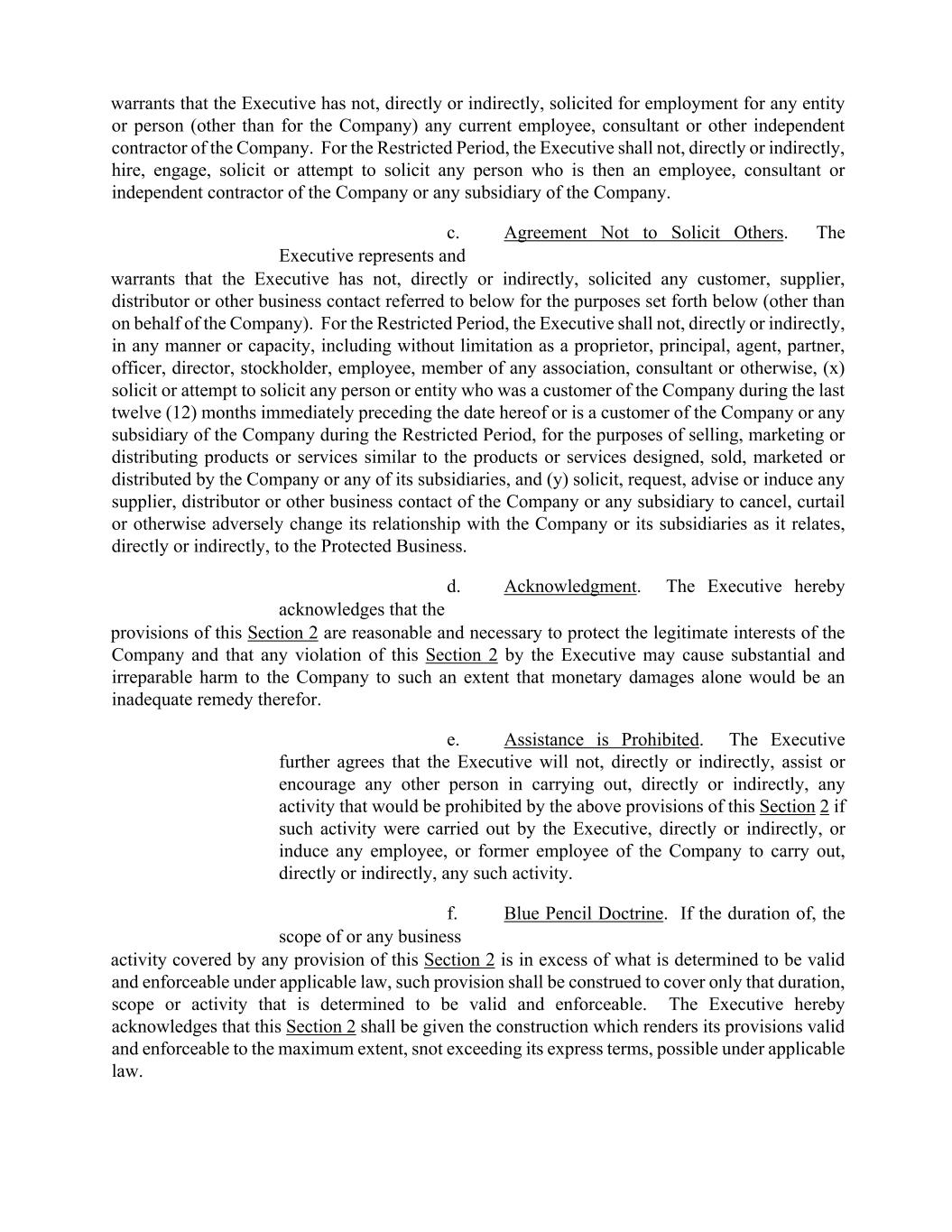 warrants that the Executive has not, directly or indirectly, solicited for employment for any entity or person (other than for the Company) any current employee, consultant or other independent contractor of the Company. For the Restricted Period, the Executive shall not, directly or indirectly, hire, engage, solicit or attempt to solicit any person who is then an employee, consultant or independent contractor of the Company or any subsidiary of the Company.

c. Agreement Not to Solicit Others. The Executive represents and warrants that the Executive has not, directly or indirectly, solicited any customer, supplier, distributor or other business contact referred to below for the purposes set forth below (other than on behalf of the Company). For the Restricted Period, the Executive shall not, directly or indirectly, in any manner or capacity, including without limitation as a proprietor, principal, agent, partner, officer, director, stockholder, employee, member of any association, consultant or otherwise, (x) solicit or attempt to solicit any person or entity who was a customer of the Company during the last twelve (12) months immediately preceding the date hereof or is a customer of the Company or any subsidiary of the Company during the Restricted Period, for the purposes of selling, marketing or distributing products or services similar to the products or services designed, sold, marketed or distributed by the Company or any of its subsidiaries, and (y) solicit, request, advise or induce any supplier, distributor or other business contact of the Company or any subsidiary to cancel, curtail or otherwise adversely change its relationship with the Company or its subsidiaries as it relates, directly or indirectly, to the Protected Business.

d. Acknowledgment. The Executive hereby acknowledges that the provisions of this Section 2 are reasonable and necessary to protect the legitimate interests of the Company and that any violation of this Section 2 by the Executive may cause substantial and irreparable harm to the Company to such an extent that monetary damages alone would be an inadequate remedy therefor.

e. Assistance is Prohibited. The Executive further agrees that the Executive will not, directly or indirectly, assist or encourage any other person in carrying out, directly or indirectly, any activity that would be prohibited by the above provisions of this Section 2 if such activity were carried out by the Executive, directly or indirectly, or induce any employee, or former employee of the Company to carry out, directly or indirectly, any such activity.

f. Blue Pencil Doctrine. If the duration of, the scope of or any business activity covered by any provision of this Section 2 is in excess of what is determined to be valid and enforceable under applicable law, such provision shall be construed to cover only that duration, scope or activity that is determined to be valid and enforceable. The Executive hereby acknowledges that this Section 2 shall be given the construction which renders its provisions valid and enforceable to the maximum extent, snot exceeding its express terms, possible under applicable law.